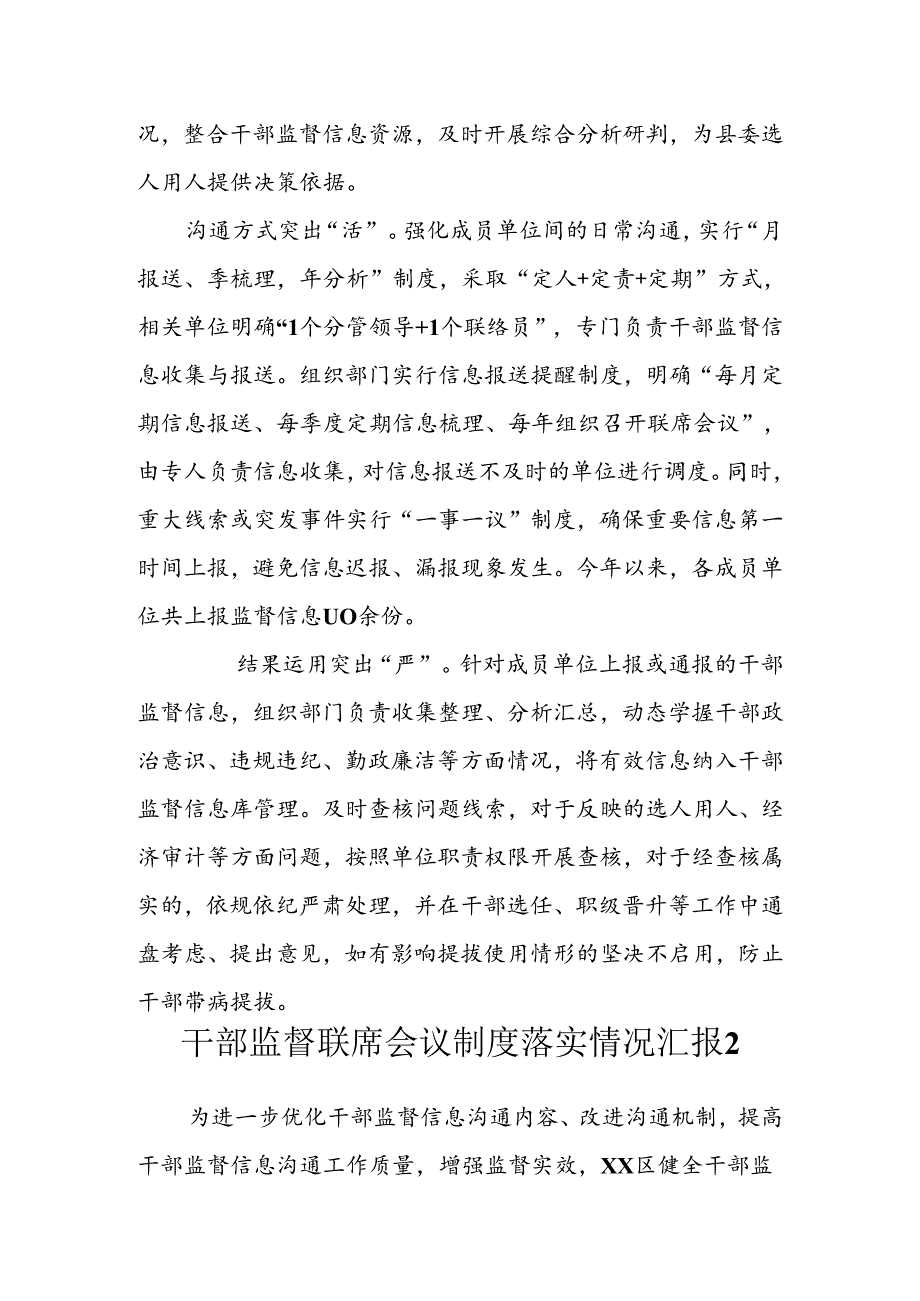 况，整合干部监督信息资源，及时开展综合分析研判，为县委选人用人提供决策依据。

沟通方式突出“活”。强化成员单位间的日常沟通，实行“月报送、季梳理，年分析”制度，采取“定人+定责+定期”方式，相关单位明确“1个分管领导+1个联络员”，专门负责干部监督信息收集与报送。组织部门实行信息报送提醒制度，明确“每月定期信息报送、每季度定期信息梳理、每年组织召开联席会议”，由专人负责信息收集，对信息报送不及时的单位进行调度。同时，重大线索或突发事件实行“一事一议”制度，确保重要信息第一时间上报，避免信息迟报、漏报现象发生。今年以来，各成员单位共上报监督信息UO余份。

结果运用突出“严”。针对成员单位上报或通报的干部监督信息，组织部门负责收集整理、分析汇总，动态学握干部政治意识、违规违纪、勤政廉洁等方面情况，将有效信息纳入干部监督信息库管理。及时查核问题线索，对于反映的选人用人、经济审计等方面问题，按照单位职责权限开展查核，对于经查核属实的，依规依纪严肃处理，并在干部选任、职级晋升等工作中通盘考虑、提出意见，如有影响提拔使用情形的坚决不启用，防止干部带病提拔。

干部监督联席会议制度落实情况汇报2

为进一步优化干部监督信息沟通内容、改进沟通机制，提高干部监督信息沟通工作质量，增强监督实效，XX区健全干部监